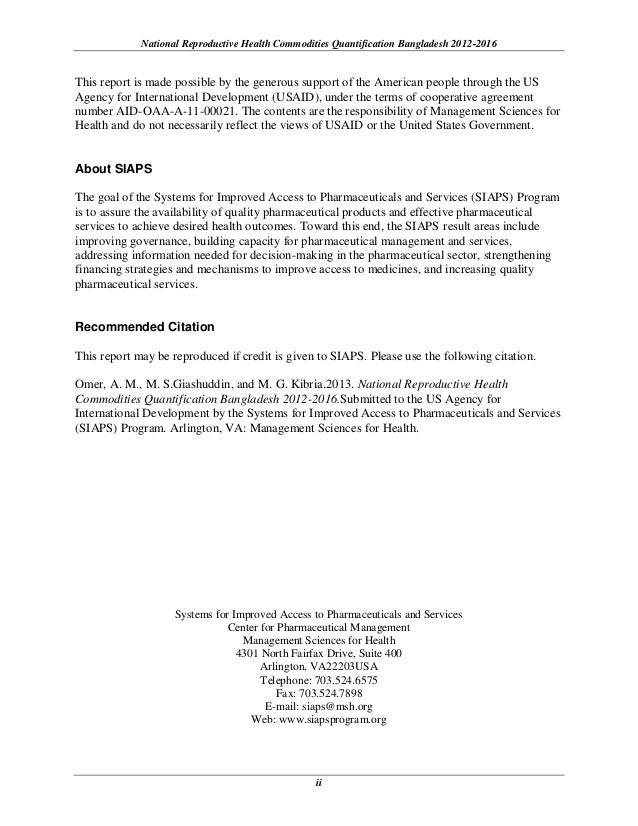 National Reproductive Health Commodities Quantification Bangladesh 2012-2016

This report is made possible by the generous support of the American people through the US Agency for International Development (USAID), under the terms of cooperative agreement number AID-OAA-A-11-00021. The contents are the responsibility of Management Sciences for Health and do not necessarily reflect the views of USAID or the United States Government.

About SIAPS

The goal of the Systems for Improved Access to Pharmaceuticals and Services (SIAPS) Program is to assure the availability of quality pharmaceutical products and effective pharmaceutical services to achieve desired health outcomes. Toward this end, the SIAPS result areas include improving governance, building capacity for pharmaceutical management and services, addressing information needed for decision-making in the pharmaceutical sector, strengthening financing strategies and mechanisms to improve access to medicines, and increasing quality pharmaceutical services.

Recommended Citation

This report may be reproduced if credit is given to SIAPS. Please use the following citation.

Omer, A. M., M. S.Giashuddin, and M. G. Kibria.2013. National Reproductive Health Commodities Quantification Bangladesh 2012-2016.Submitted to the US Agency for International Development by the Systems for Improved Access to Pharmaceuticals and Services (SIAPS) Program. Arlington, VA: Management Sciences for Health.

Systems for Improved Access to Pharmaceuticals and Services
Center for Pharmaceutical Management
Management Sciences for Health
4301 North Fairfax Drive, Suite 400
Arlington, VA22203USA
Telephone: 703.524.6575
Fax: 703.524.7898
E-mail: siaps@msh.org
Web: www.siapsprogram.org

ii